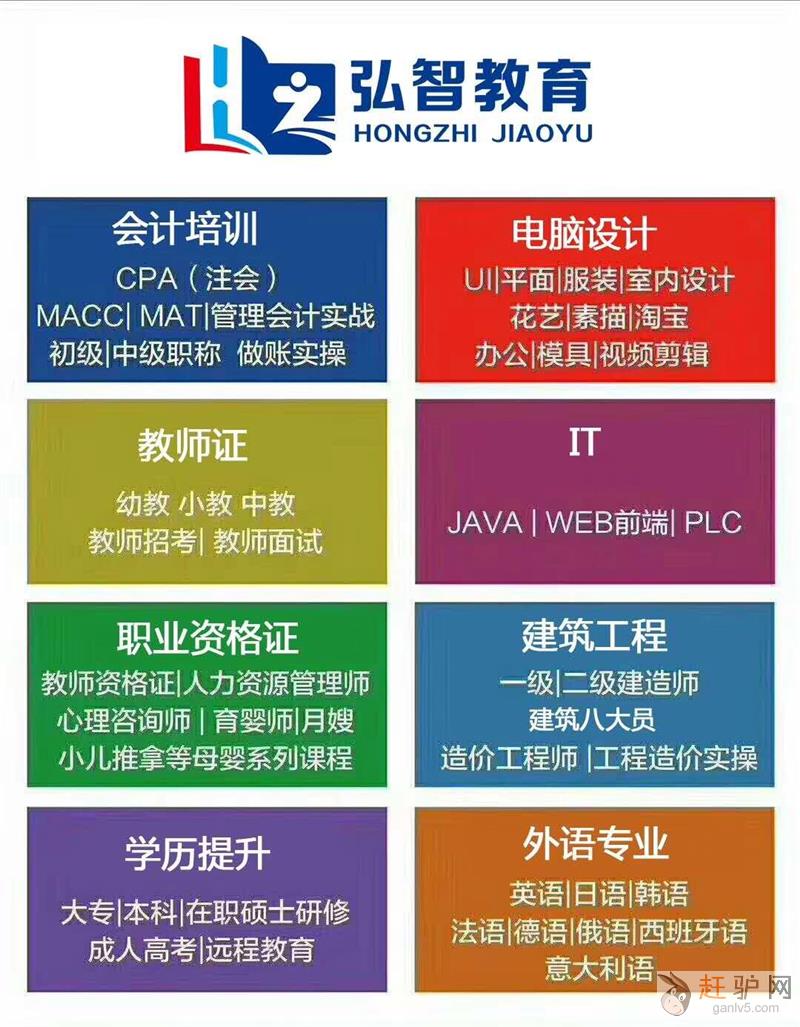 弘智教育
HONGZHI JIAOYU

会计培训
CPA（注会）
MACC| MAT|管理会计实战
初级|中级职称 做账实操

电脑设计
UI|平面|服装|室内设计
花艺|素描|淘宝
办公|模具|视频剪辑

教师证
幼教 小教 中教
教师招考| 教师面试

IT
JAVA | WEB前端| PLC

职业资格证
教师资格证|人力资源管理师
心理咨询师 | 育婴师|月嫂
小儿推拿等母婴系列课程

建筑工程
一级|二级建造师
建筑八大员
造价工程师 |工程造价实操

学历提升
大专|本科|在职硕士研修
成人高考|远程教育

外语专业
英语|日语|韩语
法语|德语|俄语|西班牙语
意大利语

赶驴网
ganlv5.com